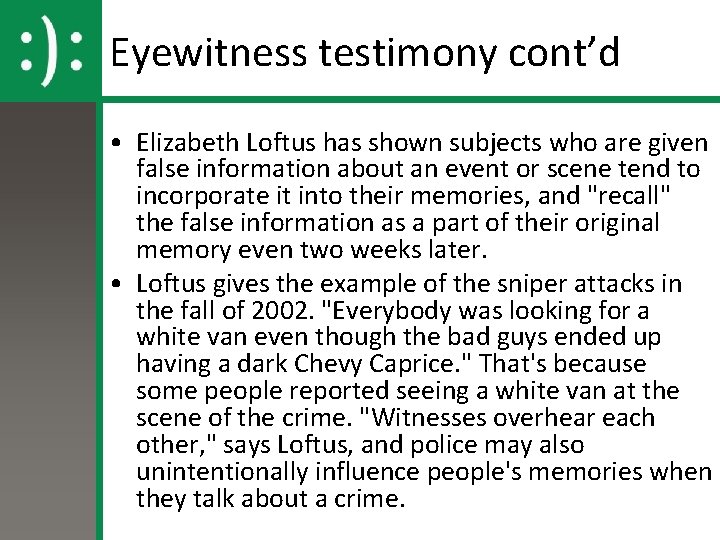 :):

Eyewitness testimony cont'd

• Elizabeth Loftus has shown subjects who are given false information about an event or scene tend to incorporate it into their memories, and "recall" the false information as a part of their original memory even two weeks later.
• Loftus gives the example of the sniper attacks in the fall of 2002. "Everybody was looking for a white van even though the bad guys ended up having a dark Chevy Caprice." That's because some people reported seeing a white van at the scene of the crime. "Witnesses overhear each other," says Loftus, and police may also unintentionally influence people's memories when they talk about a crime.